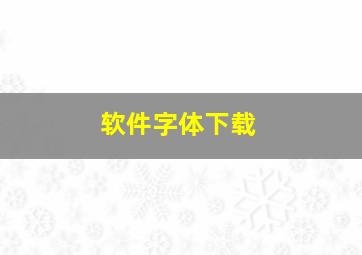 软件字体下载